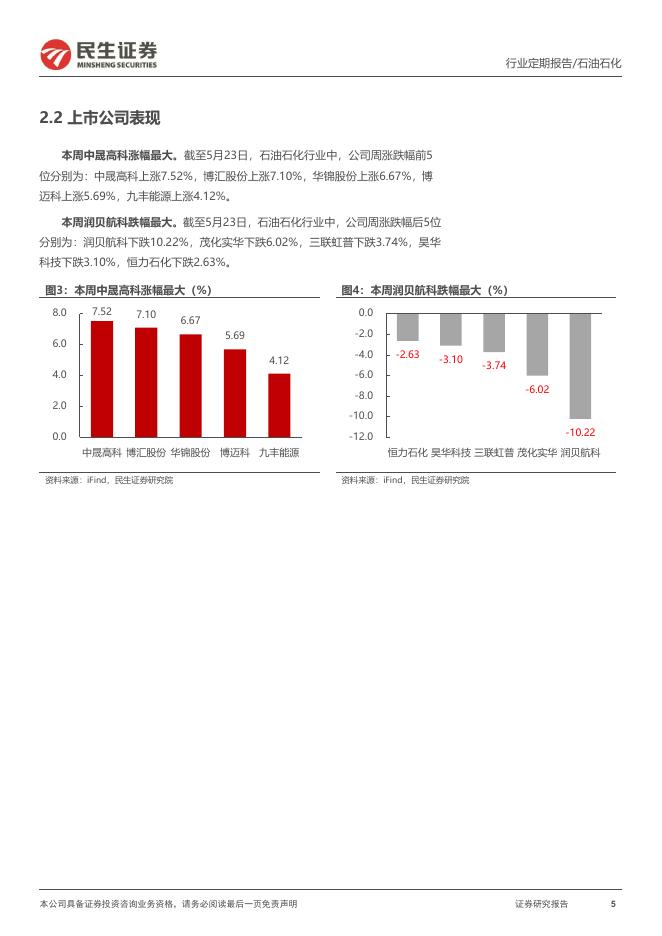 民生证券
MINSHENG SECURITIES

行业定期报告/石油石化

2.2 上市公司表现

本周中晟高科涨幅最大。截至5月23日，石油石化行业中，公司周涨跌幅前5位分别为：中晟高科上涨7.52%，博汇股份上涨7.10%，华锦股份上涨6.67%，博迈科上涨5.69%，九丰能源上涨4.12%。

本周润贝航科跌幅最大。截至5月23日，石油石化行业中，公司周涨跌幅后5位分别为：润贝航科下跌10.22%，茂化实华下跌6.02%，三联虹普下跌3.74%，昊华科技下跌3.10%，恒力石化下跌2.63%。

图3：本周中晟高科涨幅最大（%）

8.0
6.0
4.0
2.0
0.0
7.52
7.10
6.67
5.69
4.12
中晟高科 博汇股份 华锦股份 博迈科 九丰能源

资料来源：iFind，民生证券研究院

图4：本周润贝航科跌幅最大（%）

0.0
-2.0
-4.0
-6.0
-8.0
-10.0
-12.0
-2.63
-3.10
-3.74
-6.02
-10.22
恒力石化 昊华科技 三联虹普 茂化实华 润贝航科

资料来源：iFind，民生证券研究院

本公司具备证券投资咨询业务资格，请务必阅读最后一页免责声明

证券研究报告 5